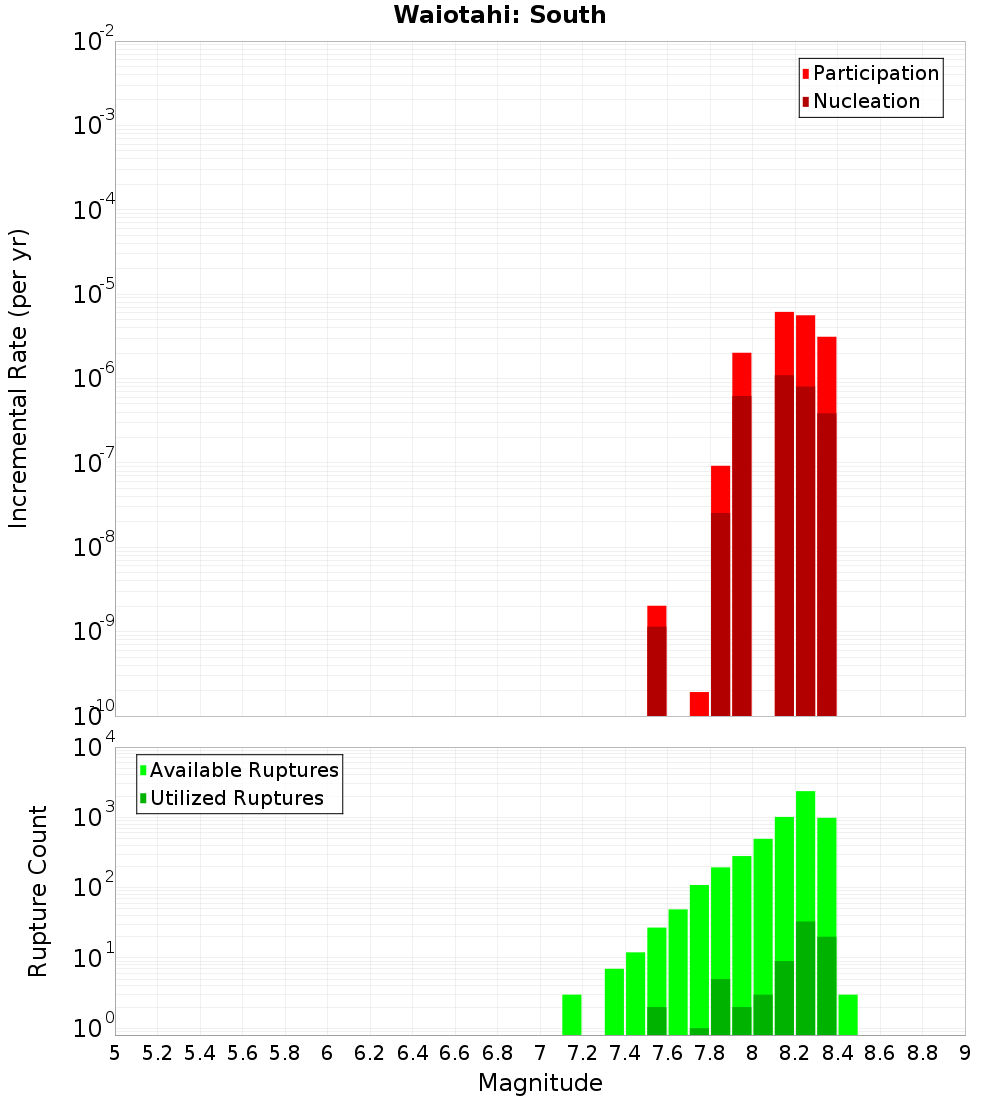 Waiotahi: South

Participation
Nucleation

Incremental Rate (per yr)

$10^{-2}$
$10^{-3}$
$10^{-4}$
$10^{-5}$
$10^{-6}$
$10^{-7}$
$10^{-8}$
$10^{-9}$
$10^{-10}$

Available Ruptures
Utilized Ruptures

Rupture Count

$10^{4}$
$10^{3}$
$10^{2}$
$10^{1}$
$10^{0}$

5 5.2 5.4 5.6 5.8 6 6.2 6.4 6.6 6.8 7 7.2 7.4 7.6 7.8 8 8.2 8.4 8.6 8.8 9

Magnitude